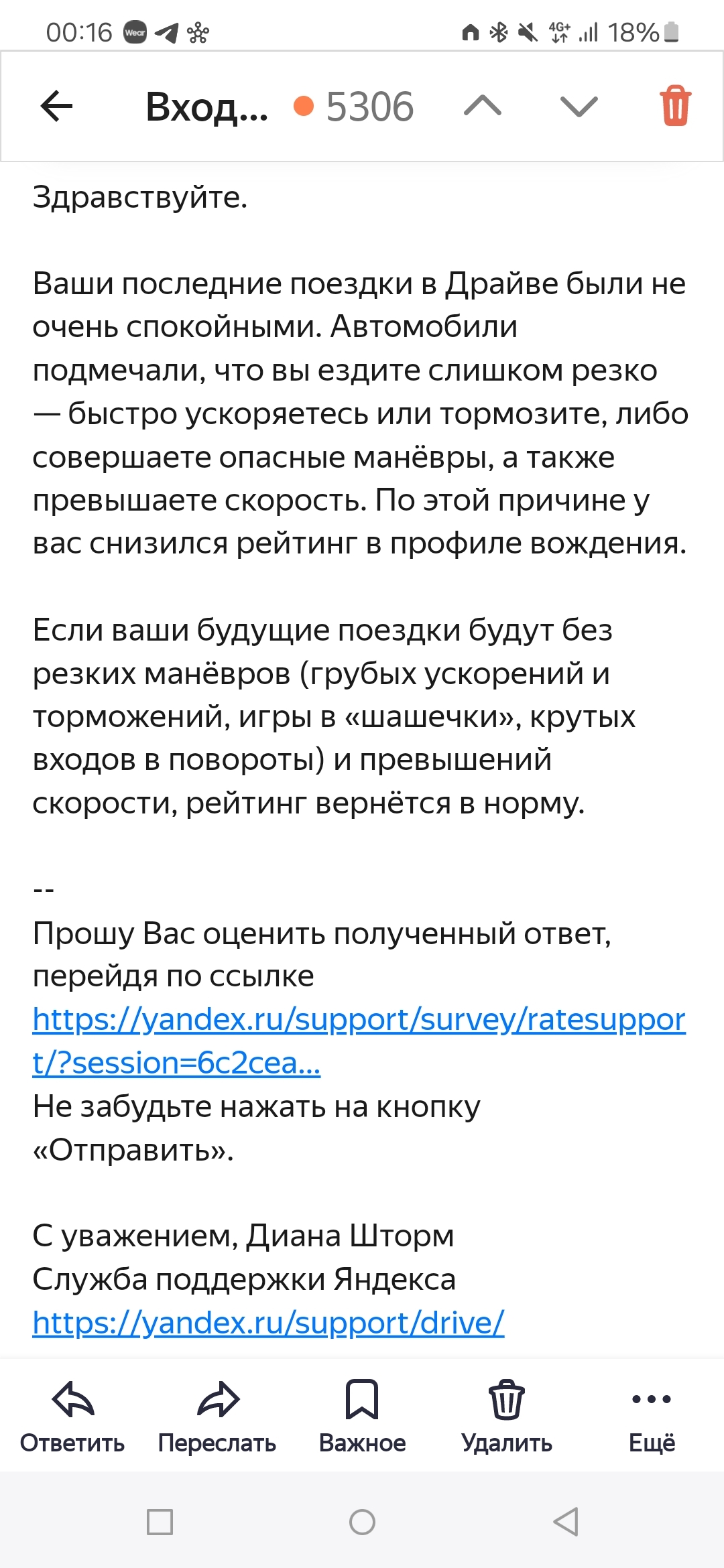 00:16 Wear 4G+ 18%

Вход... 5306

Здравствуйте.

Ваши последние поездки в Драйве были не очень спокойными. Автомобили подмечали, что вы ездите слишком резко — быстро ускоряетесь или тормозите, либо совершаете опасные манёвры, а также превышаете скорость. По этой причине у вас снизился рейтинг в профиле вождения.

Если ваши будущие поездки будут без резких манёвров (грубых ускорений и торможений, игры в «шашечки», крутых входов в повороты) и превышений скорости, рейтинг вернётся в норму.

--
Прошу Вас оценить полученный ответ, перейдя по ссылке https://yandex.ru/support/survey/ratesupport/?session=6c2cea...
Не забудьте нажать на кнопку «Отправить».

С уважением, Диана Шторм
Служба поддержки Яндекса
https://yandex.ru/support/drive/

Ответить Переслать Важное Удалить Ещё